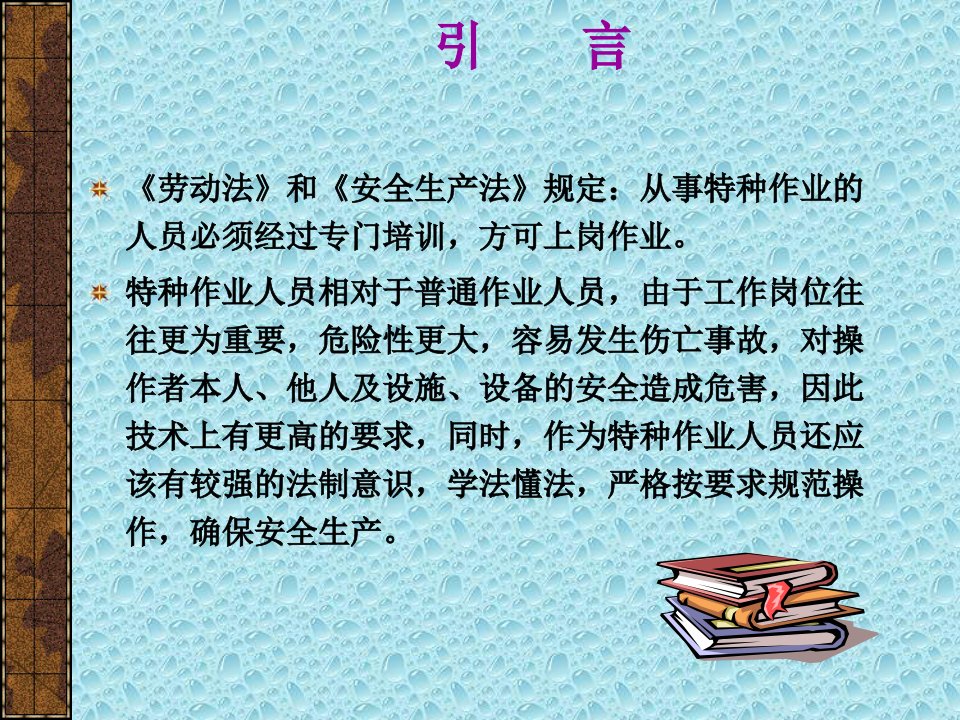 引　言

《劳动法》和《安全生产法》规定：从事特种作业的人员必须经过专门培训，方可上岗作业。

特种作业人员相对于普通作业人员，由于工作岗位往往更为重要，危险性更大，容易发生伤亡事故，对操作者本人、他人及设施、设备的安全造成危害，因此技术上有更高的要求，同时，作为特种作业人员还应该有较强的法制意识，学法懂法，严格按要求规范操作，确保安全生产。